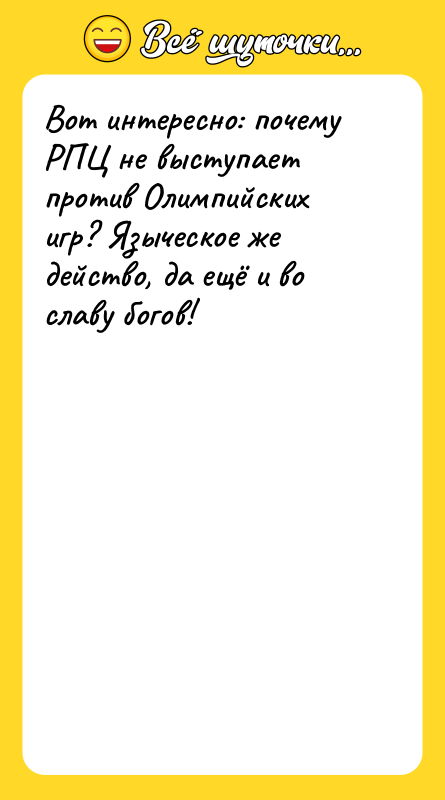 Всё шуточки...

Вот интересно: почему РПЦ не выступает против Олимпийских игр? Языческое же действо, да ещё и во славу богов!